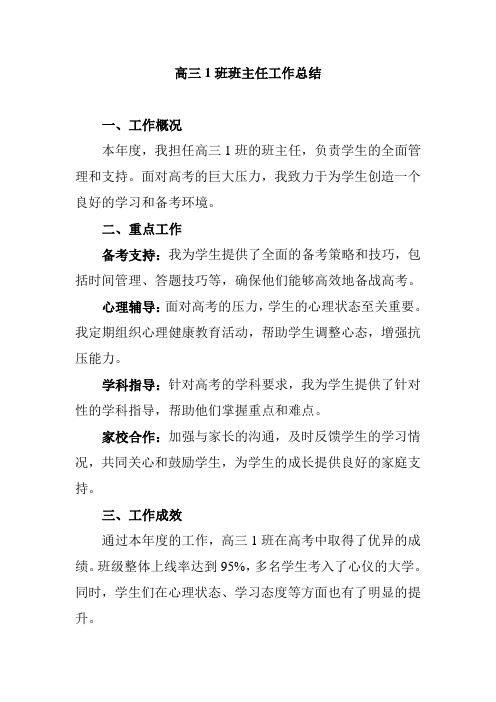 高三 1 班班主任工作总结

一、工作概况

本年度，我担任高三 1 班的班主任，负责学生的全面管理和支持。面对高考的巨大压力，我致力于为学生创造一个良好的学习和备考环境。

二、重点工作

备考支持：我为学生提供了全面的备考策略和技巧，包括时间管理、答题技巧等，确保他们能够高效地备战高考。

心理辅导：面对高考的压力，学生的心理状态至关重要。我定期组织心理健康教育活动，帮助学生调整心态，增强抗压能力。

学科指导：针对高考的学科要求，我为学生提供了针对性的学科指导，帮助他们掌握重点和难点。

家校合作：加强与家长的沟通，及时反馈学生的学习情况，共同关心和鼓励学生，为学生的成长提供良好的家庭支持。

三、工作成效

通过本年度的工作，高三 1 班在高考中取得了优异的成绩。班级整体上线率达到 95%，多名学生考入了心仪的大学。同时，学生们在心理状态、学习态度等方面也有了明显的提升。